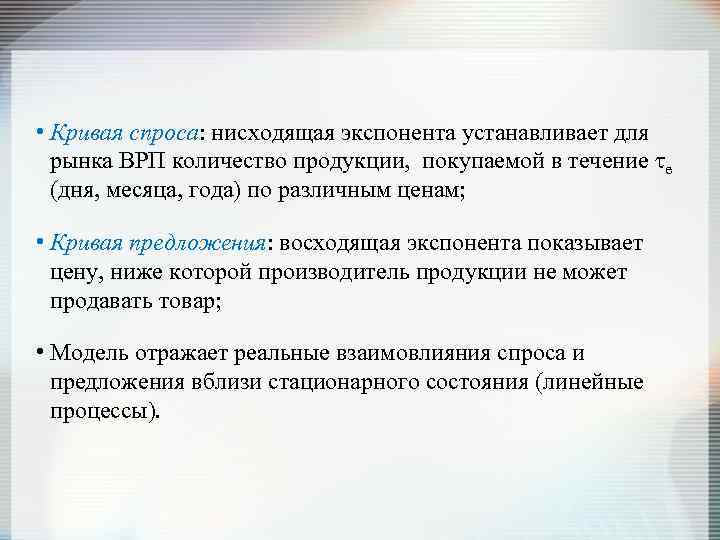 • Кривая спроса: нисходящая экспонента устанавливает для рынка ВРП количество продукции, покупаемой в течение $\tau_e$ (дня, месяца, года) по различным ценам;

• Кривая предложения: восходящая экспонента показывает цену, ниже которой производитель продукции не может продавать товар;

• Модель отражает реальные взаимовлияния спроса и предложения вблизи стационарного состояния (линейные процессы).